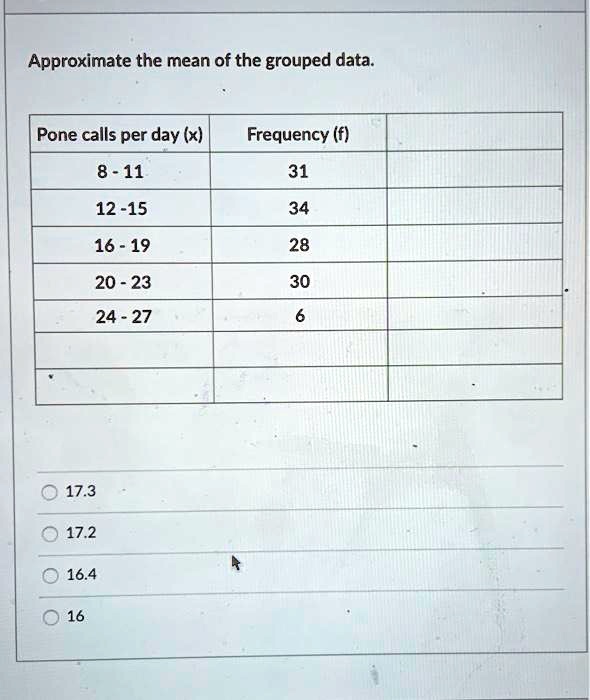 Approximate the mean of the grouped data.

| Pone calls per day (x) | Frequency (f) | |
|---|---|---|
| 8 - 11 | 31 | |
| 12 -15 | 34 | |
| 16 - 19 | 28 | |
| 20 - 23 | 30 | |
| 24 - 27 | 6 | |
| | | |
| | | |

17.3

17.2

16.4

16